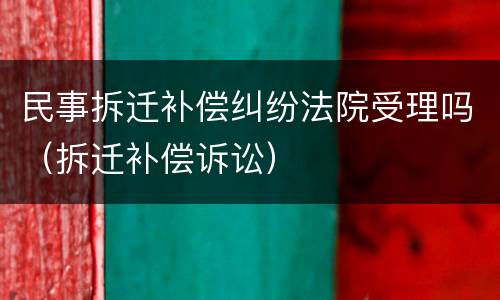 民事拆迁补偿纠纷法院受理吗（拆迁补偿诉讼）